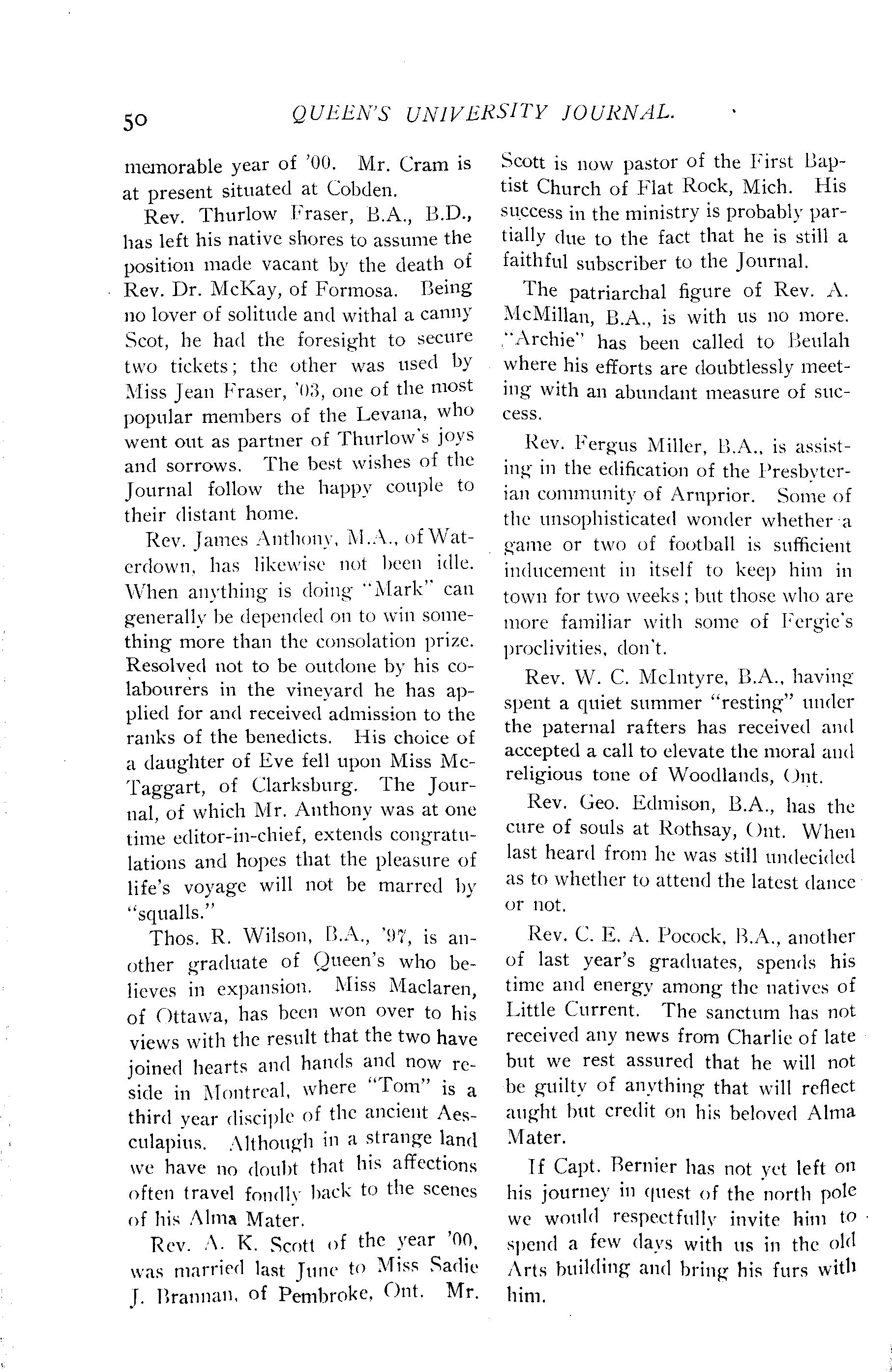 50 QUEEN'S UNIVERSITY JOURNAL.

memorable year of '00. Mr. Cram is at present situated at Cobden.

Rev. Thurlow Fraser, B.A., B.D., has left his native shores to assume the position made vacant by the death of Rev. Dr. McKay, of Formosa. Being no lover of solitude and withal a canny Scot, he had the foresight to secure two tickets; the other was used by Miss Jean Fraser, '03, one of the most popular members of the Levana, who went out as partner of Thurlow's joys and sorrows. The best wishes of the Journal follow the happy couple to their distant home.

Rev. James Anthony, M.A., of Waterdown, has likewise not been idle. When anything is doing "Mark" can generally be depended on to win something more than the consolation prize. Resolved not to be outdone by his colabourers in the vineyard he has applied for and received admission to the ranks of the benedicts. His choice of a daughter of Eve fell upon Miss McTaggart, of Clarksburg. The Journal, of which Mr. Anthony was at one time editor-in-chief, extends congratulations and hopes that the pleasure of life's voyage will not be marred by "squalls."

Thos. R. Wilson, B.A., '97, is another graduate of Queen's who believes in expansion. Miss Maclaren, of Ottawa, has been won over to his views with the result that the two have joined hearts and hands and now reside in Montreal, where "Tom" is a third year disciple of the ancient Aesculapius. Although in a strange land we have no doubt that his affections often travel fondly back to the scenes of his Alma Mater.

Rev. A. K. Scott of the year '00, was married last June to Miss Sadie J. Brannan, of Pembroke, Ont. Mr. Scott is now pastor of the First Baptist Church of Flat Rock, Mich. His success in the ministry is probably partially due to the fact that he is still a faithful subscriber to the Journal.

The patriarchal figure of Rev. A. McMillan, B.A., is with us no more. "Archie" has been called to Beulah where his efforts are doubtlessly meeting with an abundant measure of success.

Rev. Fergus Miller, B.A., is assisting in the edification of the Presbyterian community of Arnprior. Some of the unsophisticated wonder whether a game or two of football is sufficient inducement in itself to keep him in town for two weeks; but those who are more familiar with some of Fergie's proclivities, don't.

Rev. W. C. McIntyre, B.A., having spent a quiet summer "resting" under the paternal rafters has received and accepted a call to elevate the moral and religious tone of Woodlands, Ont.

Rev. Geo. Edmison, B.A., has the cure of souls at Rothsay, Ont. When last heard from he was still undecided as to whether to attend the latest dance or not.

Rev. C. E. A. Pocock, B.A., another of last year's graduates, spends his time and energy among the natives of Little Current. The sanctum has not received any news from Charlie of late but we rest assured that he will not be guilty of anything that will reflect aught but credit on his beloved Alma Mater.

If Capt. Bernier has not yet left on his journey in quest of the north pole we would respectfully invite him to spend a few days with us in the old Arts building and bring his furs with him.